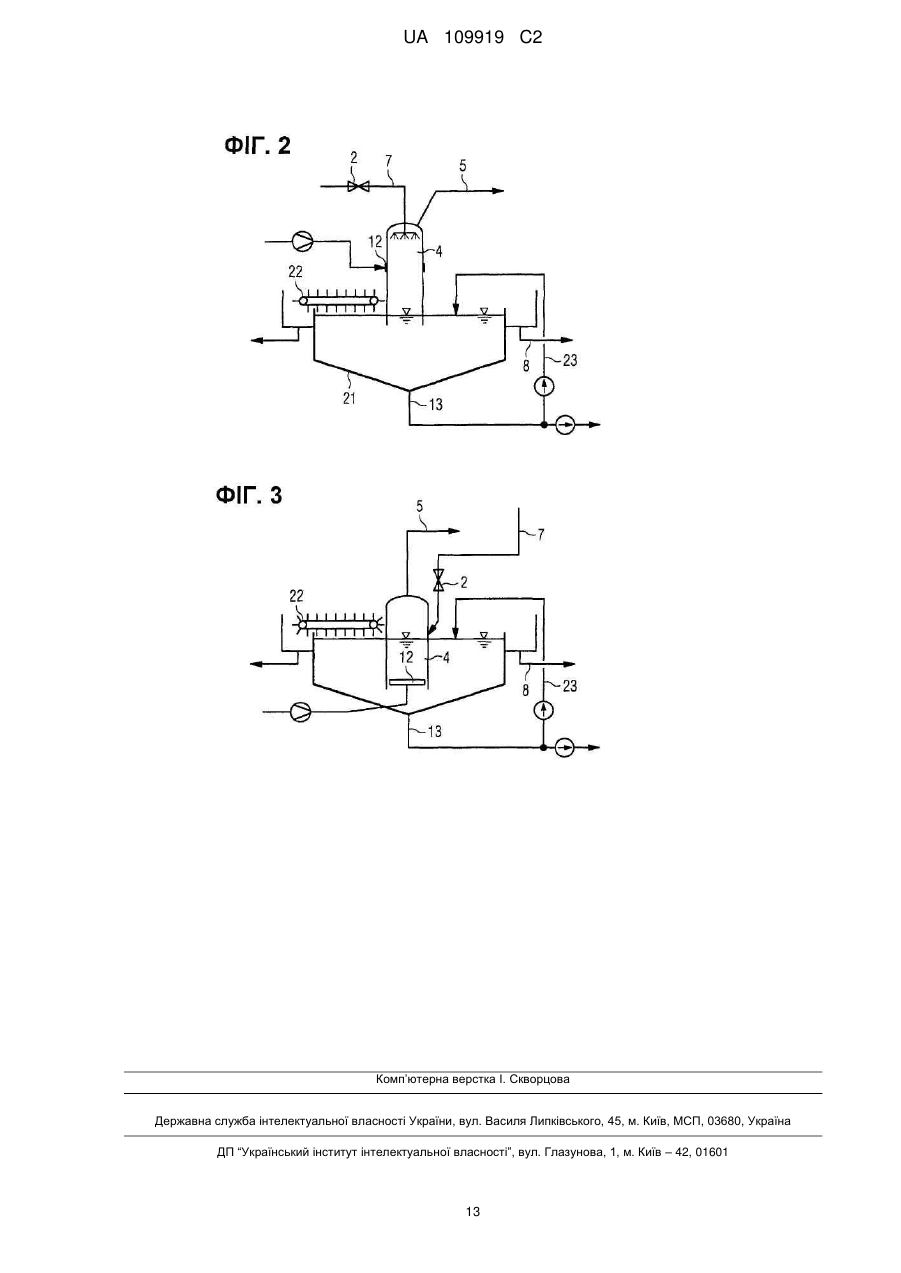 UA 109919 C2

ФІГ. 2

2 7 5

12 4

22

8 23

21 13

ФІГ. 3

5 7

2

22

12 4

8 23

13

Комп'ютерна верстка І. Скворцова

Державна служба інтелектуальної власності України, вул. Василя Липківського, 45, м. Київ, МСП, 03680, Україна

ДП "Український інститут інтелектуальної власності", вул. Глазунова, 1, м. Київ – 42, 01601

13